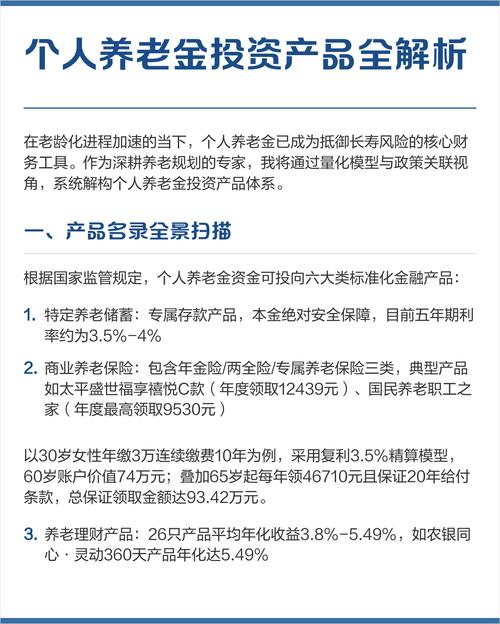 个人养老金投资产品全解析

在老龄化进程加速的当下，个人养老金已成为抵御长寿风险的核心财务工具。作为深耕养老规划的专家，我将通过量化模型与政策关联视角，系统解构个人养老金投资产品体系。

一、产品名录全景扫描

根据国家监管规定，个人养老金资金可投向六大类标准化金融产品：

1. 特定养老储蓄：专属存款产品，本金绝对安全保障，目前五年期利率约为3.5%-4%

2. 商业养老保险：包含年金险/两全险/专属养老保险三类，典型产品如太平盛世福享禧悦C款（年度领取12439元）、国民养老职工之家（年度最高领取9530元）

以30岁女性年缴3万连续缴费10年为例，采用复利3.5%精算模型，60岁账户价值74万元；叠加65岁起每年领46710元且保证20年给付条款，总保证领取金额达93.42万元。

3. 养老理财产品：26只产品平均年化收益3.8%-5.49%，如农银同心·灵动360天产品年化达5.49%